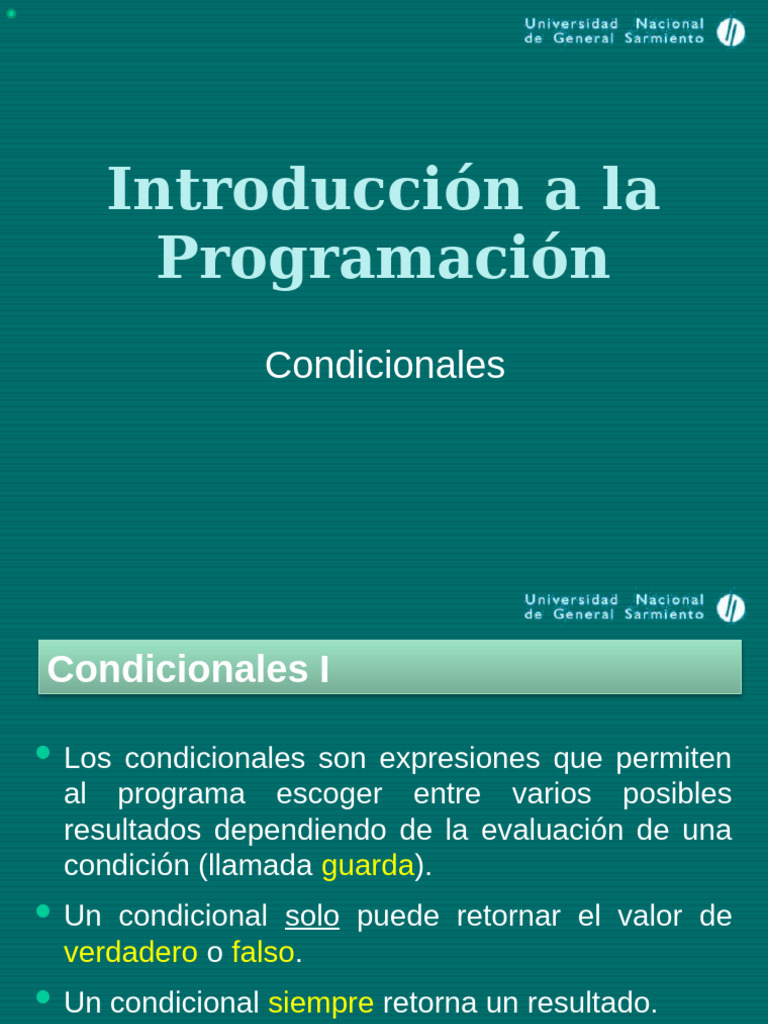 Universidad Nacional
de General Sarmiento

Introducción a la Programación

Condicionales

Universidad Nacional
de General Sarmiento

Condicionales I

Los condicionales son expresiones que permiten al programa escoger entre varios posibles resultados dependiendo de la evaluación de una condición (llamada guarda).

Un condicional solo puede retornar el valor de verdadero o falso.

Un condicional siempre retorna un resultado.